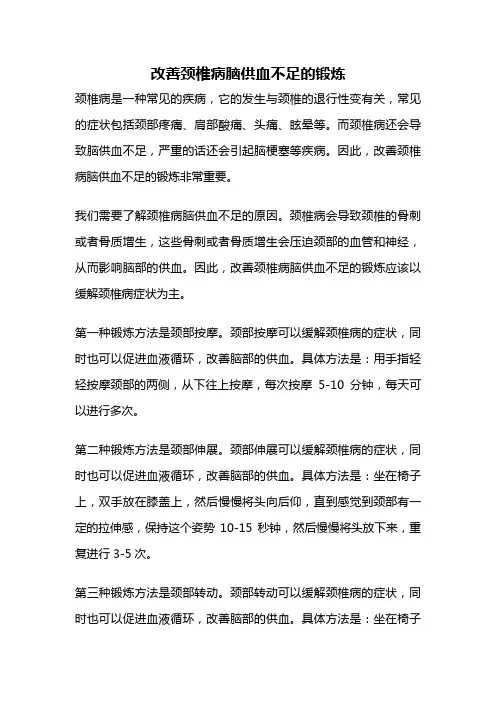 改善颈椎病脑供血不足的锻炼

颈椎病是一种常见的疾病，它的发生与颈椎的退行性变有关，常见的症状包括颈部疼痛、肩部酸痛、头痛、眩晕等。而颈椎病还会导致脑供血不足，严重的话还会引起脑梗塞等疾病。因此，改善颈椎病脑供血不足的锻炼非常重要。

我们需要了解颈椎病脑供血不足的原因。颈椎病会导致颈椎的骨刺或者骨质增生，这些骨刺或者骨质增生会压迫颈部的血管和神经，从而影响脑部的供血。因此，改善颈椎病脑供血不足的锻炼应该以缓解颈椎病症状为主。

第一种锻炼方法是颈部按摩。颈部按摩可以缓解颈椎病的症状，同时也可以促进血液循环，改善脑部的供血。具体方法是：用手指轻轻按摩颈部的两侧，从下往上按摩，每次按摩 5-10 分钟，每天可以进行多次。

第二种锻炼方法是颈部伸展。颈部伸展可以缓解颈椎病的症状，同时也可以促进血液循环，改善脑部的供血。具体方法是：坐在椅子上，双手放在膝盖上，然后慢慢将头向后仰，直到感觉到颈部有一定的拉伸感，保持这个姿势 10-15 秒钟，然后慢慢将头放下来，重复进行 3-5 次。

第三种锻炼方法是颈部转动。颈部转动可以缓解颈椎病的症状，同时也可以促进血液循环，改善脑部的供血。具体方法是：坐在椅子